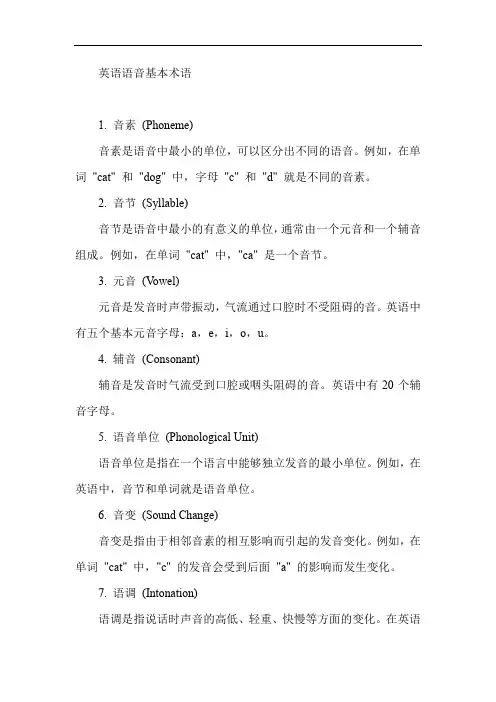 英语语音基本术语

1. 音素 (Phoneme)

音素是语音中最小的单位，可以区分出不同的语音。例如，在单词 "cat" 和 "dog" 中，字母 "c" 和 "d" 就是不同的音素。

2. 音节 (Syllable)

音节是语音中最小的有意义的单位，通常由一个元音和一个辅音组成。例如，在单词 "cat" 中，"ca" 是一个音节。

3. 元音 (Vowel)

元音是发音时声带振动，气流通过口腔时不受阻碍的音。英语中有五个基本元音字母：a，e，i，o，u。

4. 辅音 (Consonant)

辅音是发音时气流受到口腔或咽头阻碍的音。英语中有 20 个辅音字母。

5. 语音单位 (Phonological Unit)

语音单位是指在一个语言中能够独立发音的最小单位。例如，在英语中，音节和单词就是语音单位。

6. 音变 (Sound Change)

音变是指由于相邻音素的相互影响而引起的发音变化。例如，在单词 "cat" 中，"c" 的发音会受到后面 "a" 的影响而发生变化。

7. 语调 (Intonation)

语调是指说话时声音的高低、轻重、快慢等方面的变化。在英语